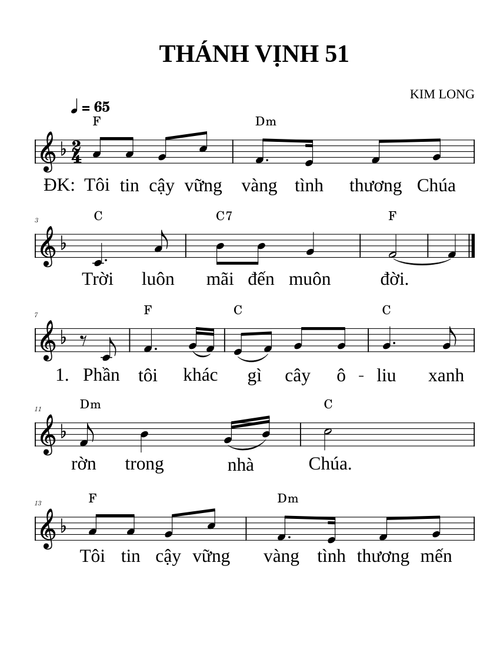 THÁNH VỊNH 51

KIM LONG

♩ = 65

F Dm

ĐK: Tôi tin cậy vững vàng tình thương Chúa

3 C C7 F

Trời luôn mãi đến muôn đời.

7 F C C

1. Phần tôi khác gì cây ô - liu xanh

11 Dm C

rờn trong nhà Chúa.

13 F Dm

Tôi tin cậy vững vàng tình thương mến